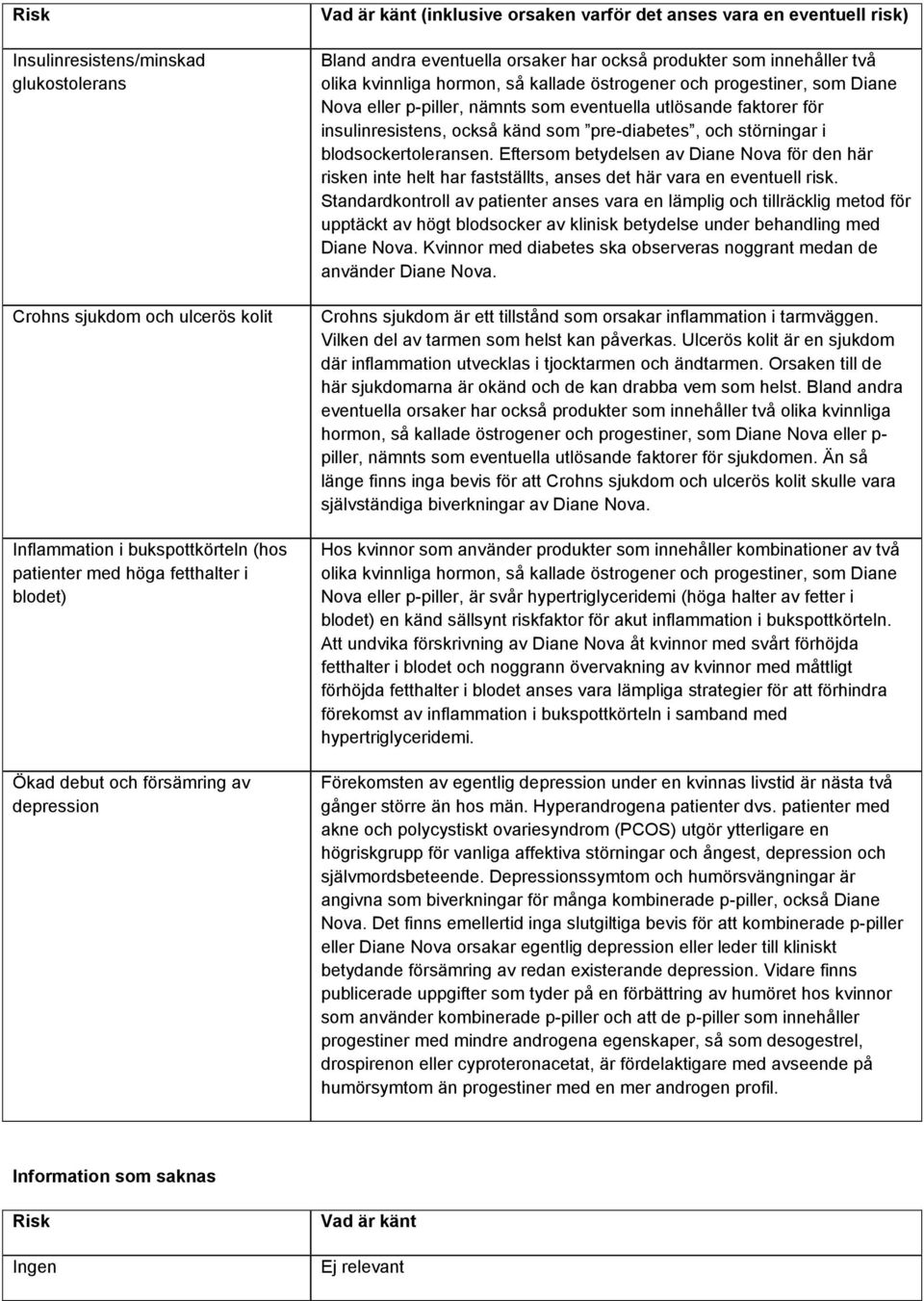 | Risk | Vad är känt (inklusive orsaken varför det anses vara en eventuell risk) |
|---|---|
| Insulinresistens/minskad glukostolerans | Bland andra eventuella orsaker har också produkter som innehåller två olika kvinnliga hormon, så kallade östrogener och progestiner, som Diane Nova eller p-piller, nämnts som eventuella utlösande faktorer för insulinresistens, också känd som ”pre-diabetes”, och störningar i blodsockertoleransen. Eftersom betydelsen av Diane Nova för den här risken inte helt har fastställts, anses det här vara en eventuell risk. Standardkontroll av patienter anses vara en lämplig och tillräcklig metod för upptäckt av högt blodsocker av klinisk betydelse under behandling med Diane Nova. Kvinnor med diabetes ska observeras noggrant medan de använder Diane Nova. |
| Crohns sjukdom och ulcerös kolit | Crohns sjukdom är ett tillstånd som orsakar inflammation i tarmväggen. Vilken del av tarmen som helst kan påverkas. Ulcerös kolit är en sjukdom där inflammation utvecklas i tjocktarmen och ändtarmen. Orsaken till de här sjukdomarna är okänd och de kan drabba vem som helst. Bland andra eventuella orsaker har också produkter som innehåller två olika kvinnliga hormon, så kallade östrogener och progestiner, som Diane Nova eller p-piller, nämnts som eventuella utlösande faktorer för sjukdomen. Än så länge finns inga bevis för att Crohns sjukdom och ulcerös kolit skulle vara självständiga biverkningar av Diane Nova. |
| Inflammation i bukspottkörteln (hos patienter med höga fetthalter i blodet) | Hos kvinnor som använder produkter som innehåller kombinationer av två olika kvinnliga hormon, så kallade östrogener och progestiner, som Diane Nova eller p-piller, är svår hypertriglyceridemi (höga halter av fetter i blodet) en känd sällsynt riskfaktor för akut inflammation i bukspottkörteln. Att undvika förskrivning av Diane Nova åt kvinnor med svårt förhöjda fetthalter i blodet och noggrann övervakning av kvinnor med måttligt förhöjda fetthalter i blodet anses vara lämpliga strategier för att förhindra förekomst av inflammation i bukspottkörteln i samband med hypertriglyceridemi. |
| Ökad debut och försämring av depression | Förekomsten av egentlig depression under en kvinnas livstid är nästa två gånger större än hos män. Hyperandrogena patienter dvs. patienter med akne och polycystiskt ovariesyndrom (PCOS) utgör ytterligare en högriskgrupp för vanliga affektiva störningar och ångest, depression och självmordsbeteende. Depressionssymtom och humörsvängningar är angivna som biverkningar för många kombinerade p-piller, också Diane Nova. Det finns emellertid inga slutgiltiga bevis för att kombinerade p-piller eller Diane Nova orsakar egentlig depression eller leder till kliniskt betydande försämring av redan existerande depression. Vidare finns publicerade uppgifter som tyder på en förbättring av humöret hos kvinnor som använder kombinerade p-piller och att de p-piller som innehåller progestiner med mindre androgena egenskaper, så som desogestrel, drospirenon eller cyproteronacetat, är fördelaktigare med avseende på humörsymtom än progestiner med en mer androgen profil. |

Information som saknas

| Risk | Vad är känt |
|---|---|
| Ingen | Ej relevant |